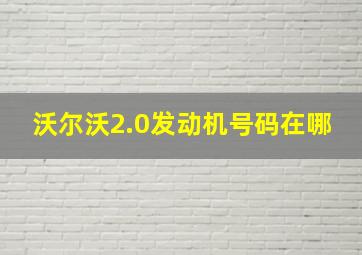 沃尔沃2.0发动机号码在哪